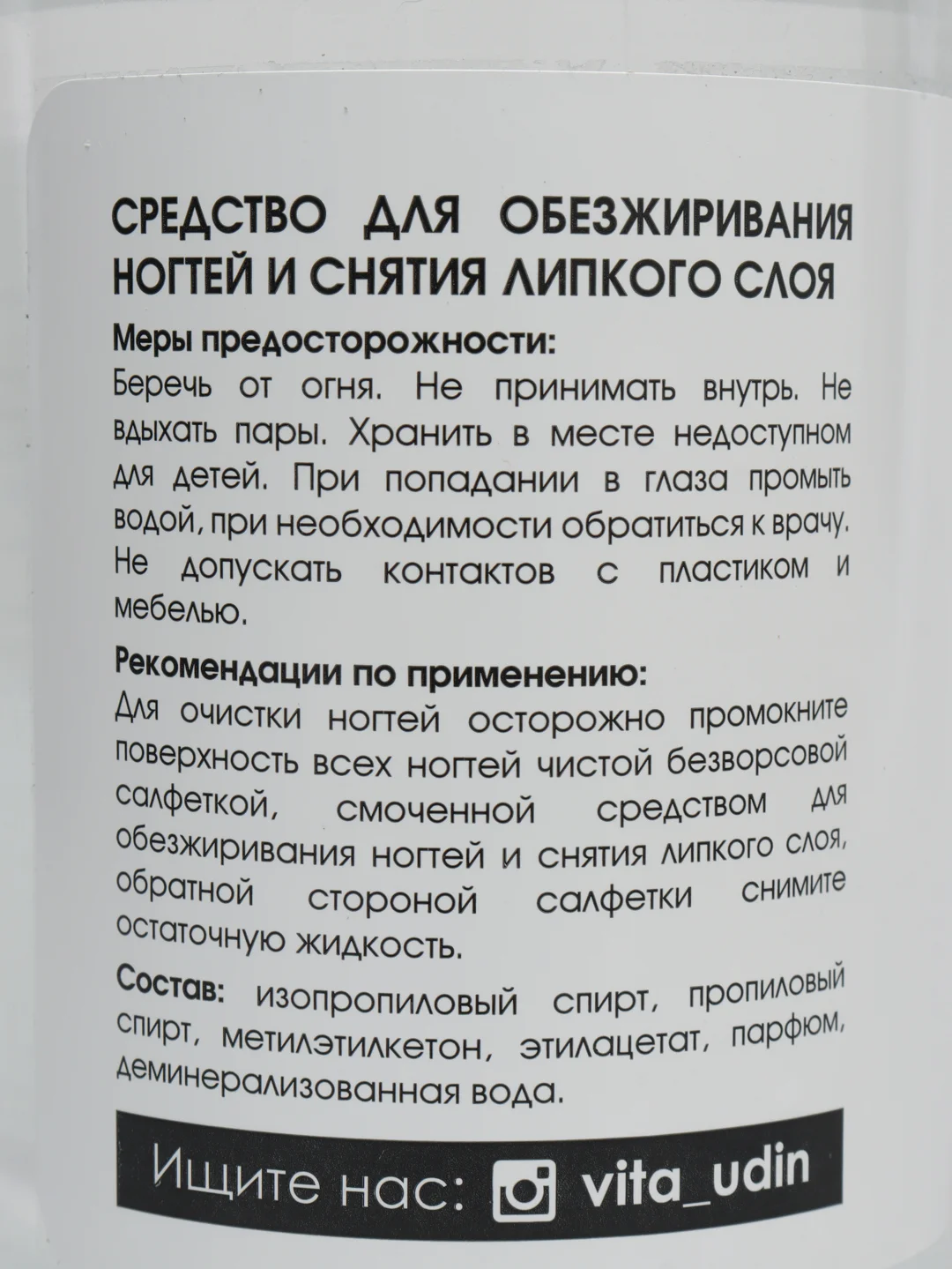 СРЕДСТВО ДЛЯ ОБЕЗЖИРИВАНИЯ НОГТЕЙ И СНЯТИЯ ЛИПКОГО СЛОЯ

Меры предосторожности:
Беречь от огня. Не принимать внутрь. Не вдыхать пары. Хранить в месте недоступном для детей. При попадании в глаза промыть водой, при необходимости обратиться к врачу. Не допускать контактов с пластиком и мебелью.

Рекомендации по применению:
Для очистки ногтей осторожно промокните поверхность всех ногтей чистой безворсовой салфеткой, смоченной средством для обезжиривания ногтей и снятия липкого слоя, обратной стороной салфетки снимите остаточную жидкость.

Состав: изопропиловый спирт, пропиловый спирт, метилэтилкетон, этилацетат, парфюм, деминерализованная вода.

Ищите нас: vita_udin